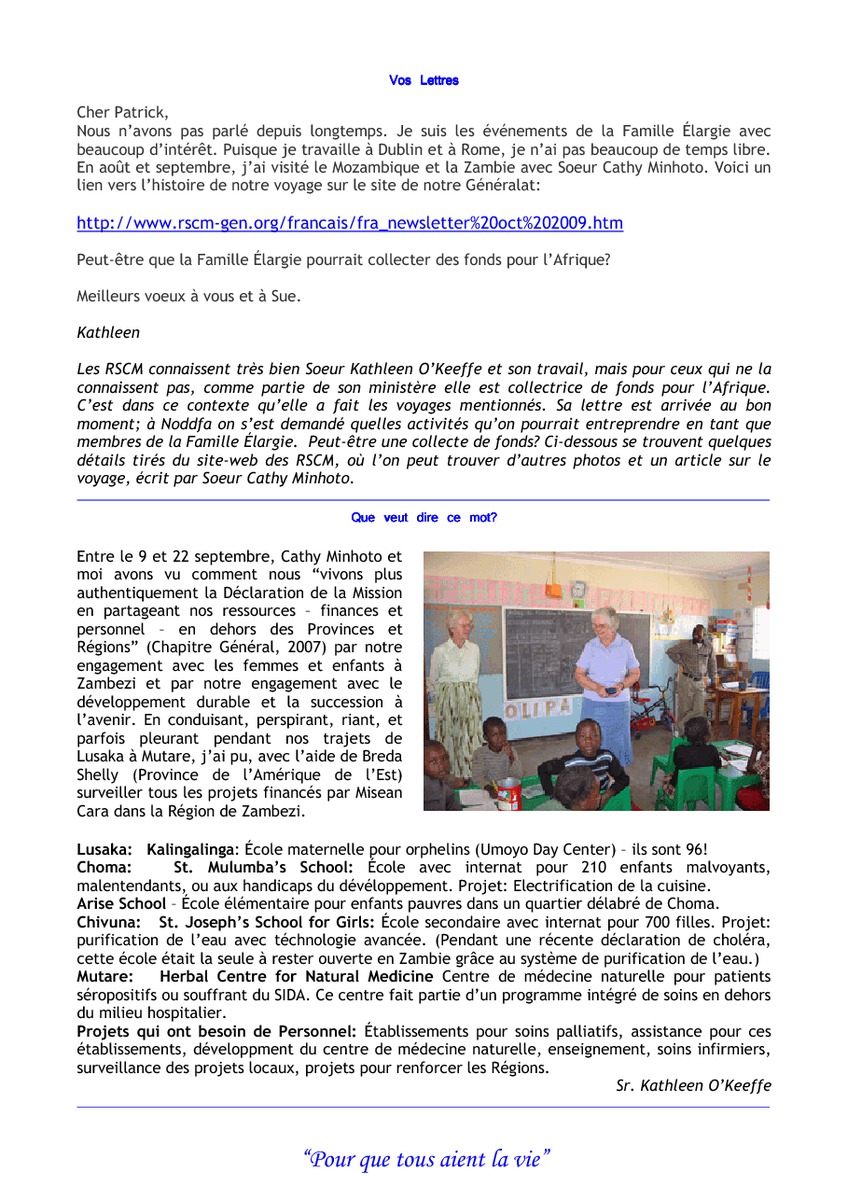 Vos Lettres

Cher Patrick,
Nous n'avons pas parlé depuis longtemps. Je suis les événements de la Famille Élargie avec beaucoup d'intérêt. Puisque je travaille à Dublin et à Rome, je n'ai pas beaucoup de temps libre. En août et septembre, j'ai visité le Mozambique et la Zambie avec Soeur Cathy Minhoto. Voici un lien vers l'histoire de notre voyage sur le site de notre Généralat:

http://www.rscm-gen.org/francais/fra_newsletter%20oct%202009.htm

Peut-être que la Famille Élargie pourrait collecter des fonds pour l'Afrique?

Meilleurs voeux à vous et à Sue.

Kathleen

Les RSCM connaissent très bien Soeur Kathleen O'Keeffe et son travail, mais pour ceux qui ne la connaissent pas, comme partie de son ministère elle est collectrice de fonds pour l'Afrique. C'est dans ce contexte qu'elle a fait les voyages mentionnés. Sa lettre est arrivée au bon moment; à Noddfa on s'est demandé quelles activités qu'on pourrait entreprendre en tant que membres de la Famille Élargie. Peut-être une collecte de fonds? Ci-dessous se trouvent quelques détails tirés du site-web des RSCM, où l'on peut trouver d'autres photos et un article sur le voyage, écrit par Soeur Cathy Minhoto.

Que veut dire ce mot?

Entre le 9 et 22 septembre, Cathy Minhoto et moi avons vu comment nous "vivons plus authentiquement la Déclaration de la Mission en partageant nos ressources – finances et personnel – en dehors des Provinces et Régions" (Chapitre Général, 2007) par notre engagement avec les femmes et enfants à Zambezi et par notre engagement avec le développement durable et la succession à l'avenir. En conduisant, perspirant, riant, et parfois pleurant pendant nos trajets de Lusaka à Mutare, j'ai pu, avec l'aide de Breda Shelly (Province de l'Amérique de l'Est) surveiller tous les projets financés par Misean Cara dans la Région de Zambezi.

OLIPA

Lusaka: Kalingalinga: École maternelle pour orphelins (Umoyo Day Center) – ils sont 96!
Choma: St. Mulumba's School: École avec internat pour 210 enfants malvoyants, malentendants, ou aux handicaps du dévéloppement. Projet: Electrification de la cuisine.
Arise School – École élémentaire pour enfants pauvres dans un quartier délabré de Choma.
Chivuna: St. Joseph's School for Girls: École secondaire avec internat pour 700 filles. Projet: purification de l'eau avec téchnologie avancée. (Pendant une récente déclaration de choléra, cette école était la seule à rester ouverte en Zambie grâce au système de purification de l'eau.)
Mutare: Herbal Centre for Natural Medicine Centre de médecine naturelle pour patients séropositifs ou souffrant du SIDA. Ce centre fait partie d'un programme intégré de soins en dehors du milieu hospitalier.
Projets qui ont besoin de Personnel: Établissements pour soins palliatifs, assistance pour ces établissements, développment du centre de médecine naturelle, enseignement, soins infirmiers, surveillance des projets locaux, projets pour renforcer les Régions.
Sr. Kathleen O'Keeffe

"Pour que tous aient la vie"